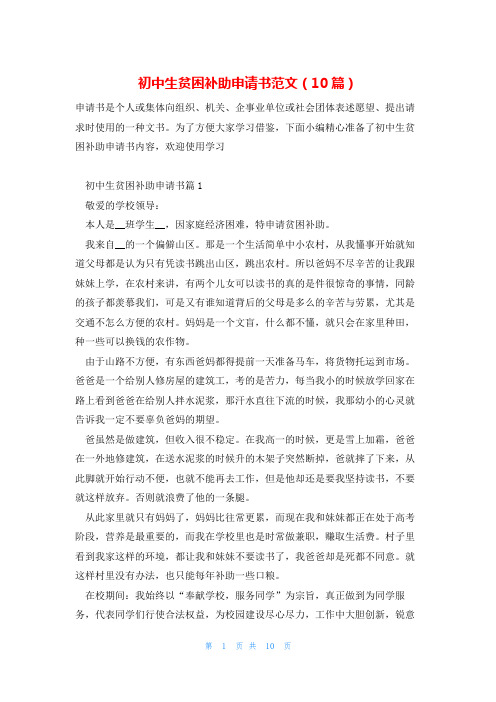 初中生贫困补助申请书范文（10篇）

申请书是个人或集体向组织、机关、企事业单位或社会团体表述愿望、提出请求时使用的一种文书。为了方便大家学习借鉴，下面小编精心准备了初中生贫困补助申请书内容，欢迎使用学习

初中生贫困补助申请书篇1

敬爱的学校领导：

本人是__班学生__，因家庭经济困难，特申请贫困补助。

我来自__的一个偏僻山区。那是一个生活简单中小农村，从我懂事开始就知道父母都是认为只有凭读书跳出山区，跳出农村。所以爸妈不尽辛苦的让我跟妹妹上学，在农村来讲，有两个儿女可以读书的真的是件很惊奇的事情，同龄的孩子都羡慕我们，可是又有谁知道背后的父母是多么的辛苦与劳累，尤其是交通不怎么方便的农村。妈妈是一个文盲，什么都不懂，就只会在家里种田，种一些可以换钱的农作物。

由于山路不方便，有东西爸妈都得提前一天准备马车，将货物托运到市场。爸爸是一个给别人修房屋的建筑工，考的是苦力，每当我小的时候放学回家在路上看到爸爸在给别人拌水泥浆，那汗水直往下流的时候，我那幼小的心灵就告诉我一定不要辜负爸妈的期望。

爸虽然是做建筑，但收入很不稳定。在我高一的时候，更是雪上加霜，爸爸在一外地修建筑，在送水泥浆的时候升的木架子突然断掉，爸就摔了下来，从此脚就开始行动不便，也就不能再去工作，但是他却还是要我坚持读书，不要就这样放弃。否则就浪费了他的一条腿。

从此家里就只有妈妈了，妈妈比往常更累，而现在我和妹妹都正在处于高考阶段，营养是最重要的，而我在学校里也是时常做兼职，赚取生活费。村子里看到我家这样的环境，都让我和妹妹不要读书了，我爸爸却是死都不同意。就这样村里没有办法，也只能每年补助一些口粮。

在校期间：我始终以“奉献学校，服务同学”为宗旨，真正做到为同学服务，代表同学们行使合法权益，为校园建设尽心尽力，工作中大胆创新，锐意

第 1 页 共 10 页